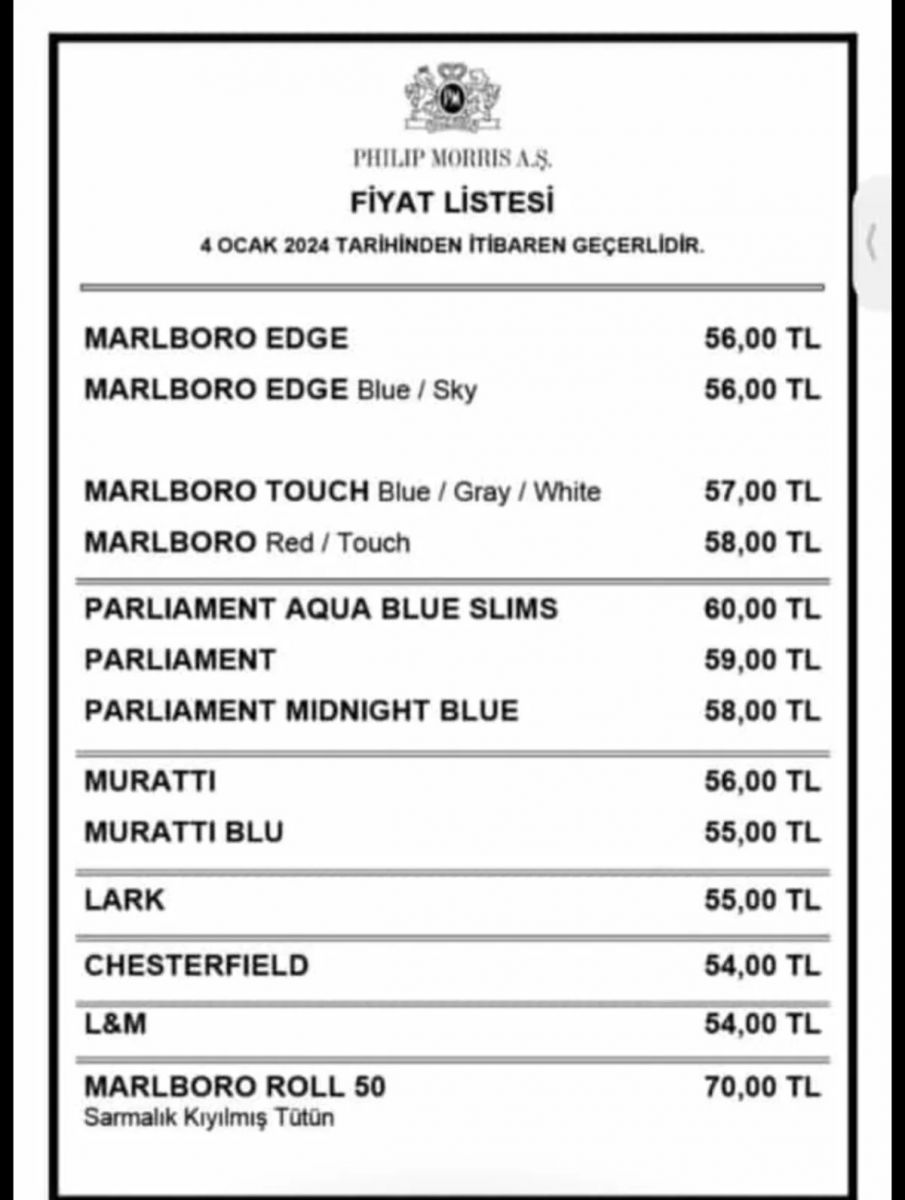 PHILIP MORRIS A.Ş.

FİYAT LİSTESİ

4 OCAK 2024 TARİHİNDEN İTİBAREN GEÇERLİDİR.

| | |
|---|---|
| MARLBORO EDGE | 56,00 TL |
| MARLBORO EDGE Blue / Sky | 56,00 TL |
| MARLBORO TOUCH Blue / Gray / White | 57,00 TL |
| MARLBORO Red / Touch | 58,00 TL |
| PARLIAMENT AQUA BLUE SLIMS | 60,00 TL |
| PARLIAMENT | 59,00 TL |
| PARLIAMENT MIDNIGHT BLUE | 58,00 TL |
| MURATTI | 56,00 TL |
| MURATTI BLU | 55,00 TL |
| LARK | 55,00 TL |
| CHESTERFIELD | 54,00 TL |
| L&M | 54,00 TL |
| MARLBORO ROLL 50 Sarmalık Kıyılmış Tütün | 70,00 TL |